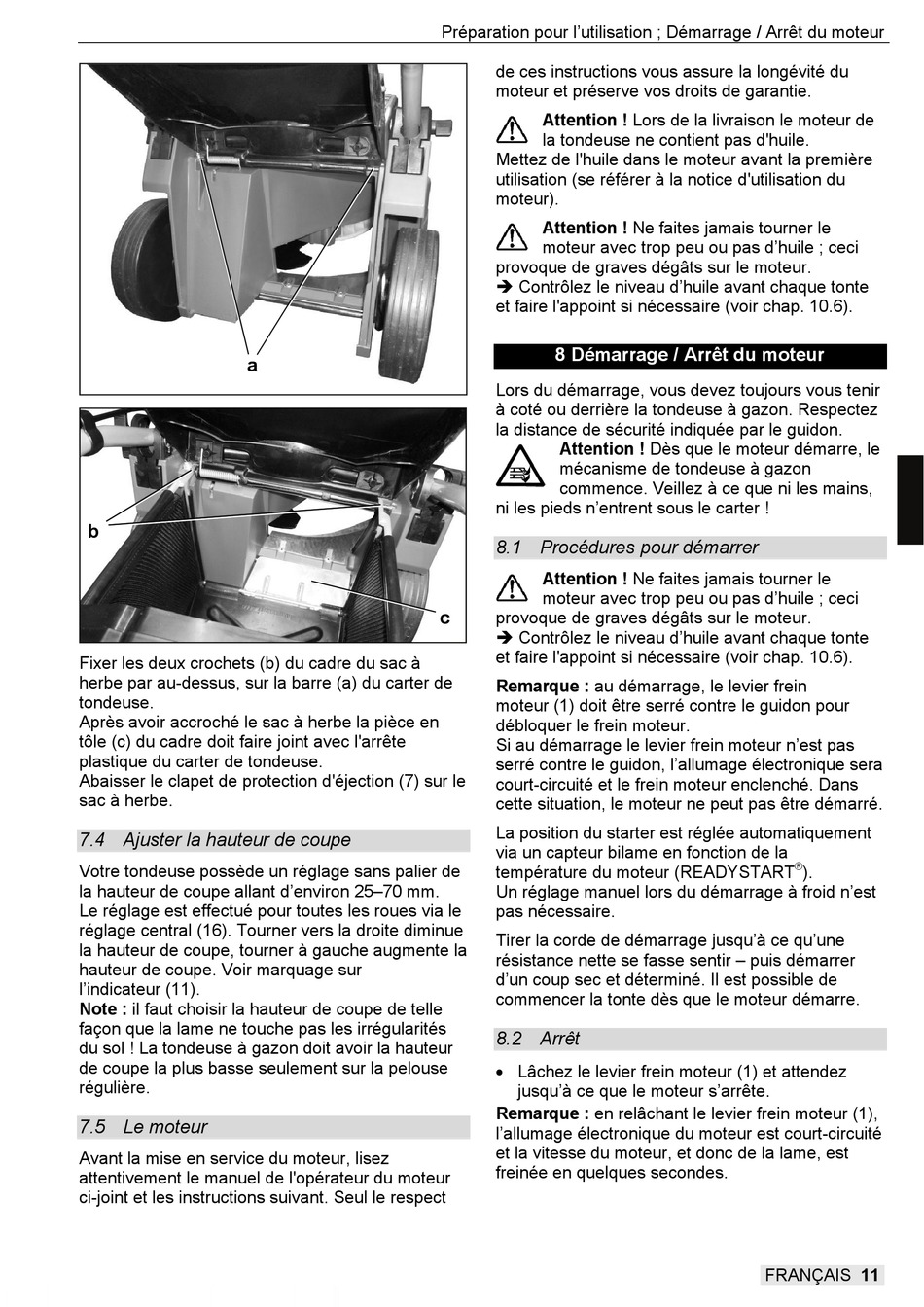 Préparation pour l'utilisation ; Démarrage / Arrêt du moteur

a

b

c

Fixer les deux crochets (b) du cadre du sac à herbe par au-dessus, sur la barre (a) du carter de tondeuse.
Après avoir accroché le sac à herbe la pièce en tôle (c) du cadre doit faire joint avec l'arrête plastique du carter de tondeuse.
Abaisser le clapet de protection d'éjection (7) sur le sac à herbe.

7.4 Ajuster la hauteur de coupe

Votre tondeuse possède un réglage sans palier de la hauteur de coupe allant d'environ 25–70 mm.
Le réglage est effectué pour toutes les roues via le réglage central (16). Tourner vers la droite diminue la hauteur de coupe, tourner à gauche augmente la hauteur de coupe. Voir marquage sur l'indicateur (11).
Note : il faut choisir la hauteur de coupe de telle façon que la lame ne touche pas les irrégularités du sol ! La tondeuse à gazon doit avoir la hauteur de coupe la plus basse seulement sur la pelouse régulière.

7.5 Le moteur

Avant la mise en service du moteur, lisez attentivement le manuel de l'opérateur du moteur ci-joint et les instructions suivant. Seul le respect de ces instructions vous assure la longévité du moteur et préserve vos droits de garantie.

Attention ! Lors de la livraison le moteur de la tondeuse ne contient pas d'huile.
Mettez de l'huile dans le moteur avant la première utilisation (se référer à la notice d'utilisation du moteur).

Attention ! Ne faites jamais tourner le moteur avec trop peu ou pas d'huile ; ceci provoque de graves dégâts sur le moteur.
➔ Contrôlez le niveau d'huile avant chaque tonte et faire l'appoint si nécessaire (voir chap. 10.6).

8 Démarrage / Arrêt du moteur

Lors du démarrage, vous devez toujours vous tenir à coté ou derrière la tondeuse à gazon. Respectez la distance de sécurité indiquée par le guidon.
Attention ! Dès que le moteur démarre, le mécanisme de tondeuse à gazon commence. Veillez à ce que ni les mains, ni les pieds n'entrent sous le carter !

8.1 Procédures pour démarrer

Attention ! Ne faites jamais tourner le moteur avec trop peu ou pas d'huile ; ceci provoque de graves dégâts sur le moteur.
➔ Contrôlez le niveau d'huile avant chaque tonte et faire l'appoint si nécessaire (voir chap. 10.6).

Remarque : au démarrage, le levier frein moteur (1) doit être serré contre le guidon pour débloquer le frein moteur.
Si au démarrage le levier frein moteur n'est pas serré contre le guidon, l'allumage électronique sera court-circuité et le frein moteur enclenché. Dans cette situation, le moteur ne peut pas être démarré.

La position du starter est réglée automatiquement via un capteur bilame en fonction de la température du moteur (READYSTART®).
Un réglage manuel lors du démarrage à froid n'est pas nécessaire.

Tirer la corde de démarrage jusqu'à ce qu'une résistance nette se fasse sentir – puis démarrer d'un coup sec et déterminé. Il est possible de commencer la tonte dès que le moteur démarre.

8.2 Arrêt

• Lâchez le levier frein moteur (1) et attendez jusqu'à ce que le moteur s'arrête.
Remarque : en relâchant le levier frein moteur (1), l'allumage électronique du moteur est court-circuité et la vitesse du moteur, et donc de la lame, est freinée en quelques secondes.

FRANÇAIS 11